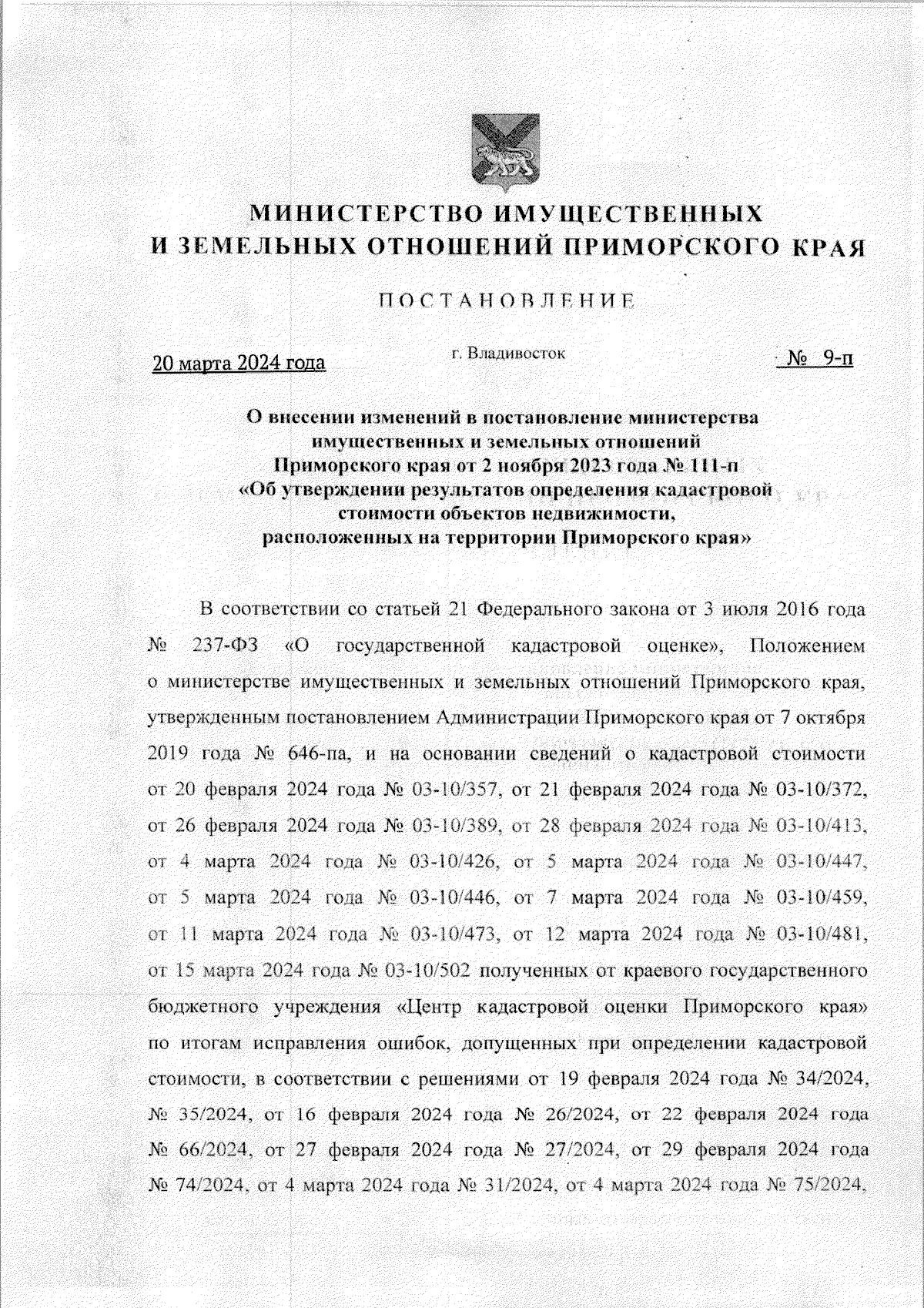 МИНИСТЕРСТВО ИМУЩЕСТВЕННЫХ
И ЗЕМЕЛЬНЫХ ОТНОШЕНИЙ ПРИМОРСКОГО КРАЯ

ПОСТАНОВЛЕНИЕ

20 марта 2024 года

г. Владивосток

№ 9-п

О внесении изменений в постановление министерства имущественных и земельных отношений Приморского края от 2 ноября 2023 года № 111-п «Об утверждении результатов определения кадастровой стоимости объектов недвижимости, расположенных на территории Приморского края»

В соответствии со статьей 21 Федерального закона от 3 июля 2016 года № 237-ФЗ «О государственной кадастровой оценке», Положением о министерстве имущественных и земельных отношений Приморского края, утвержденным постановлением Администрации Приморского края от 7 октября 2019 года № 646-па, и на основании сведений о кадастровой стоимости от 20 февраля 2024 года № 03-10/357, от 21 февраля 2024 года № 03-10/372, от 26 февраля 2024 года № 03-10/389, от 28 февраля 2024 года № 03-10/413, от 4 марта 2024 года № 03-10/426, от 5 марта 2024 года № 03-10/447, от 5 марта 2024 года № 03-10/446, от 7 марта 2024 года № 03-10/459, от 11 марта 2024 года № 03-10/473, от 12 марта 2024 года № 03-10/481, от 15 марта 2024 года № 03-10/502 полученных от краевого государственного бюджетного учреждения «Центр кадастровой оценки Приморского края» по итогам исправления ошибок, допущенных при определении кадастровой стоимости, в соответствии с решениями от 19 февраля 2024 года № 34/2024, № 35/2024, от 16 февраля 2024 года № 26/2024, от 22 февраля 2024 года № 66/2024, от 27 февраля 2024 года № 27/2024, от 29 февраля 2024 года № 74/2024, от 4 марта 2024 года № 31/2024, от 4 марта 2024 года № 75/2024,